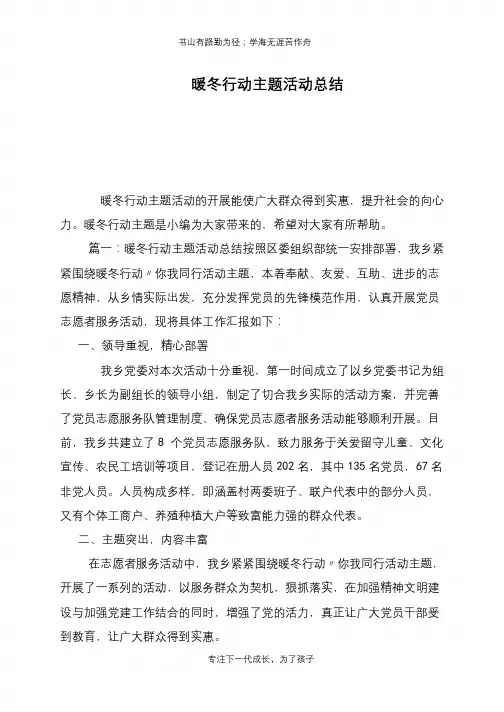 书山有路勤为径；学海无涯苦作舟

暖冬行动主题活动总结

暖冬行动主题活动的开展能使广大群众得到实惠，提升社会的向心力。暖冬行动主题是小编为大家带来的，希望对大家有所帮助。

篇一：暖冬行动主题活动总结按照区委组织部统一安排部署，我乡紧紧围绕暖冬行动〃你我同行活动主题，本着奉献、友爱、互助、进步的志愿精神，从乡情实际出发，充分发挥党员的先锋模范作用，认真开展党员志愿者服务活动，现将具体工作汇报如下：

一、领导重视，精心部署

我乡党委对本次活动十分重视，第一时间成立了以乡党委书记为组长、乡长为副组长的领导小组，制定了切合我乡实际的活动方案，并完善了党员志愿服务队管理制度、确保党员志愿者服务活动能够顺利开展。目前，我乡共建立了 8 个党员志愿服务队，致力服务于关爱留守儿童、文化宣传、农民工培训等项目，登记在册人员 202 名，其中 135 名党员，67 名非党人员。人员构成多样，即涵盖村两委班子、联户代表中的部分人员，又有个体工商户、养殖种植大户等致富能力强的群众代表。

二、主题突出，内容丰富

在志愿者服务活动中，我乡紧紧围绕暖冬行动〃你我同行活动主题，开展了一系列的活动，以服务群众为契机，狠抓落实，在加强精神文明建设与加强党建工作结合的同时，增强了党的活力，真正让广大党员干部受到教育，让广大群众得到实惠。

专注下一代成长，为了孩子